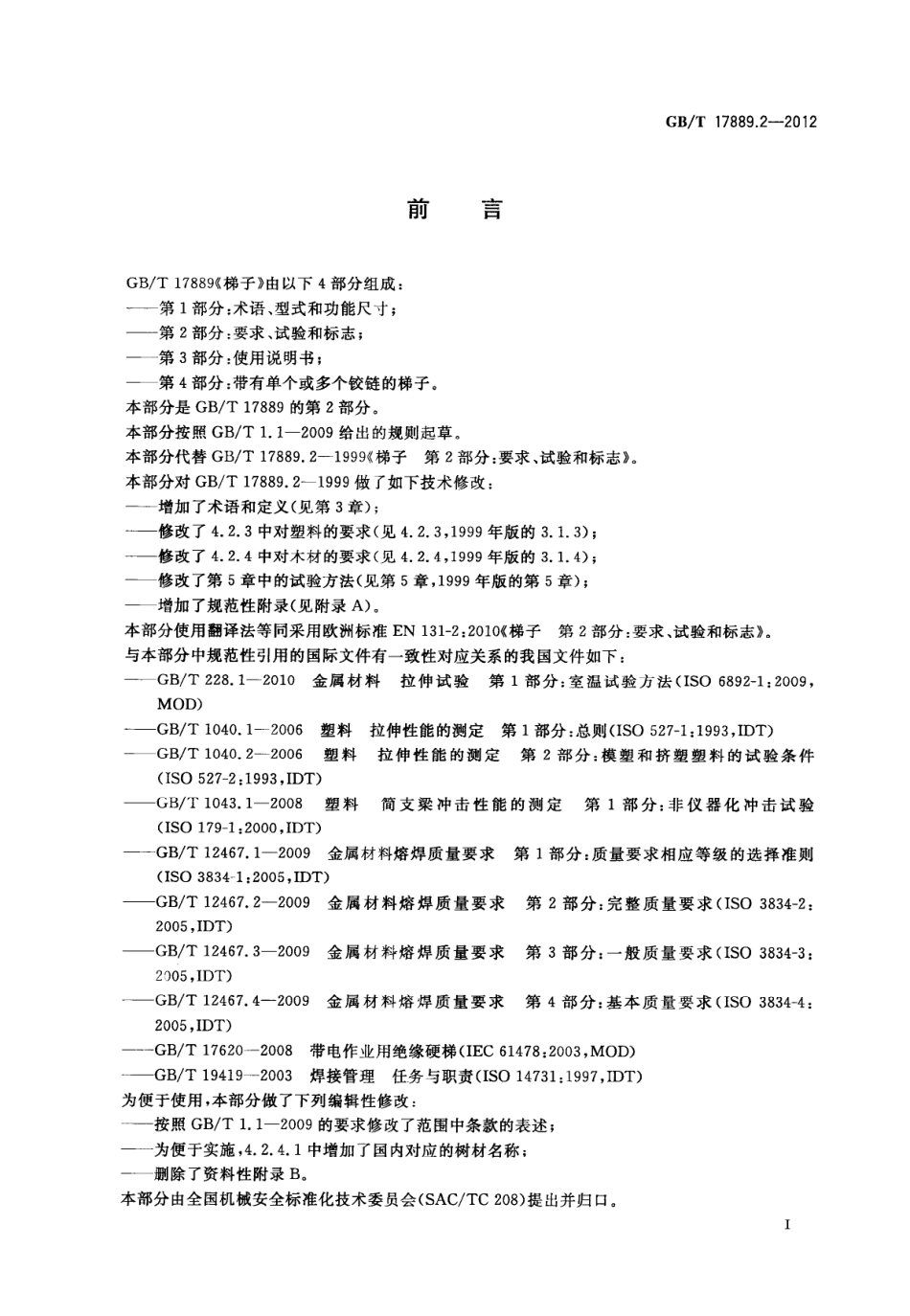 GB/T 17889.2—2012

前　言

GB/T 17889《梯子》由以下 4 部分组成：

——第 1 部分：术语、型式和功能尺寸；

——第 2 部分：要求、试验和标志；

——第 3 部分：使用说明书；

——第 4 部分：带有单个或多个铰链的梯子。

本部分是 GB/T 17889 的第 2 部分。

本部分按照 GB/T 1.1—2009 给出的规则起草。

本部分代替 GB/T 17889.2—1999《梯子　第 2 部分：要求、试验和标志》。

本部分对 GB/T 17889.2—1999 做了如下技术修改：

——增加了术语和定义（见第 3 章）；

——修改了 4.2.3 中对塑料的要求（见 4.2.3，1999 年版的 3.1.3）；

——修改了 4.2.4 中对木材的要求（见 4.2.4，1999 年版的 3.1.4）；

——修改了第 5 章中的试验方法（见第 5 章，1999 年版的第 5 章）；

——增加了规范性附录（见附录 A）。

本部分使用翻译法等同采用欧洲标准 EN 131-2：2010《梯子　第 2 部分：要求、试验和标志》。

与本部分中规范性引用的国际文件有一致性对应关系的我国文件如下：

——GB/T 228.1—2010　金属材料　拉伸试验　第 1 部分：室温试验方法（ISO 6892-1：2009，MOD）

——GB/T 1040.1—2006　塑料　拉伸性能的测定　第 1 部分：总则（ISO 527-1：1993，IDT）

——GB/T 1040.2—2006　塑料　拉伸性能的测定　第 2 部分：模塑和挤塑塑料的试验条件（ISO 527-2：1993，IDT）

——GB/T 1043.1—2008　塑料　简支梁冲击性能的测定　第 1 部分：非仪器化冲击试验（ISO 179-1：2000，IDT）

——GB/T 12467.1—2009　金属材料熔焊质量要求　第 1 部分：质量要求相应等级的选择准则（ISO 3834-1：2005，IDT）

——GB/T 12467.2—2009　金属材料熔焊质量要求　第 2 部分：完整质量要求（ISO 3834-2：2005，IDT）

——GB/T 12467.3—2009　金属材料熔焊质量要求　第 3 部分：一般质量要求（ISO 3834-3：2005，IDT）

——GB/T 12467.4—2009　金属材料熔焊质量要求　第 4 部分：基本质量要求（ISO 3834-4：2005，IDT）

——GB/T 17620—2008　带电作业用绝缘硬梯（IEC 61478：2003，MOD）

——GB/T 19419—2003　焊接管理　任务与职责（ISO 14731：1997，IDT）

为便于使用，本部分做了下列编辑性修改：

——按照 GB/T 1.1—2009 的要求修改了范围中条款的表述；

——为便于实施，4.2.4.1 中增加了国内对应的树材名称；

——删除了资料性附录 B。

本部分由全国机械安全标准化技术委员会（SAC/TC 208）提出并归口。

I